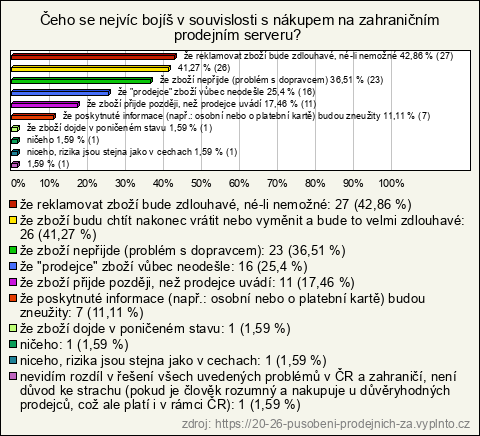 Čeho se nejvíc bojíš v souvislosti s nákupem na zahraničním prodejním serveru?

že reklamovat zboží bude zdlouhavé, né-li nemožné 42,86 % (27)
41,27 % (26)
že zboží nepřijde (problém s dopravcem) 36,51 % (23)
že "prodejce" zboží vůbec neodešle 25,4 % (16)
že zboží přijde později, než prodejce uvádí 17,46 % (11)
že poskytnuté informace (např.: osobní nebo o platební kartě) budou zneužity 11,11 % (7)
že zboží dojde v poničeném stavu 1,59 % (1)
ničeho 1,59 % (1)
niceho, rizika jsou stejna jako v cechach 1,59 % (1)
1,59 % (1)

0% 10% 20% 30% 40% 50% 60% 70% 80% 90% 100%

že reklamovat zboží bude zdlouhavé, né-li nemožné: 27 (42,86 %)
že zboží budu chtít nakonec vrátit nebo vyměnit a bude to velmi zdlouhavé: 26 (41,27 %)
že zboží nepřijde (problém s dopravcem): 23 (36,51 %)
že "prodejce" zboží vůbec neodešle: 16 (25,4 %)
že zboží přijde později, než prodejce uvádí: 11 (17,46 %)
že poskytnuté informace (např.: osobní nebo o platební kartě) budou zneužity: 7 (11,11 %)
že zboží dojde v poničeném stavu: 1 (1,59 %)
ničeho: 1 (1,59 %)
niceho, rizika jsou stejna jako v cechach: 1 (1,59 %)
nevidím rozdíl v řešení všech uvedených problémů v ČR a zahraničí, není důvod ke strachu (pokud je člověk rozumný a nakupuje u důvěryhodných prodejců, což ale platí i v rámci ČR): 1 (1,59 %)

zdroj: https://20-26-pusobeni-prodejnich-za.vyplnto.cz